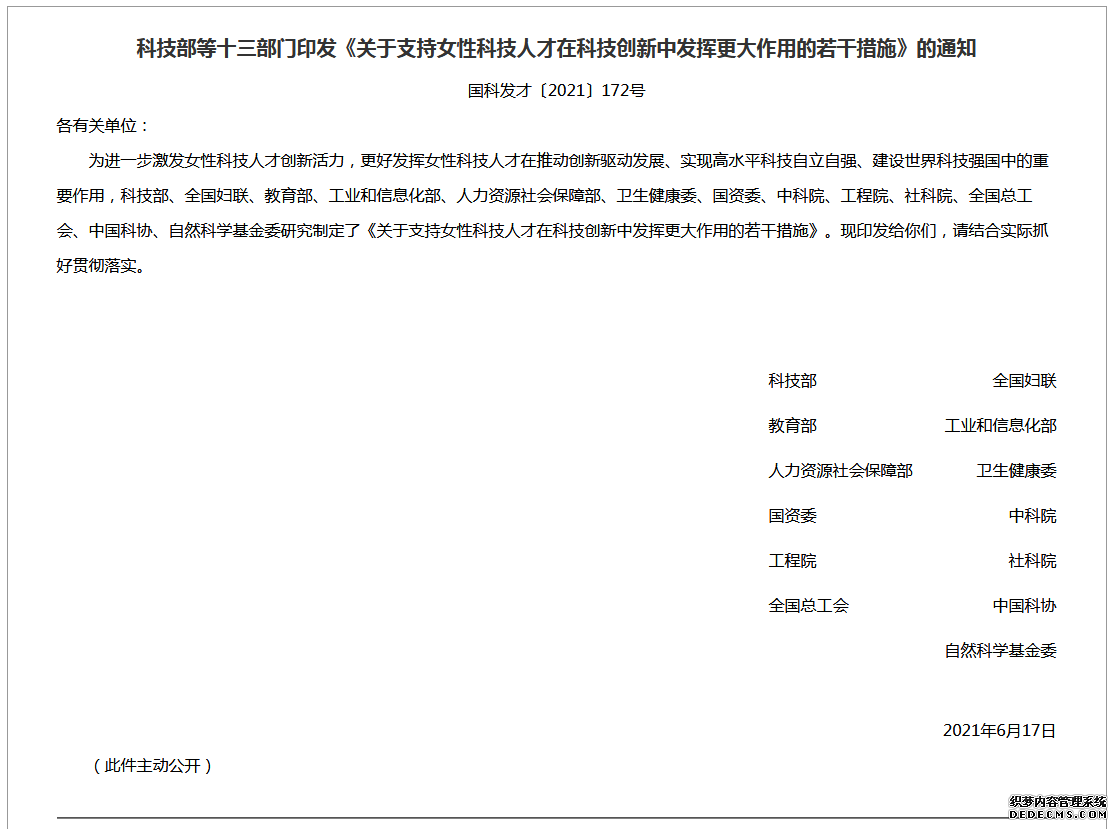 科技部等十三部门印发《关于支持女性科技人才在科技创新中发挥更大作用的若干措施》的通知

国科发才〔2021〕172号

各有关单位：

为进一步激发女性科技人才创新活力，更好发挥女性科技人才在推动创新驱动发展、实现高水平科技自立自强、建设世界科技强国中的重要作用，科技部、全国妇联、教育部、工业和信息化部、人力资源社会保障部、卫生健康委、国资委、中科院、工程院、社科院、全国总工会、中国科协、自然科学基金委研究制定了《关于支持女性科技人才在科技创新中发挥更大作用的若干措施》。现印发给你们，请结合实际抓好贯彻落实。

科技部　全国妇联

教育部　工业和信息化部

人力资源社会保障部　卫生健康委

国资委　中科院

工程院　社科院

全国总工会　中国科协

自然科学基金委

2021年6月17日

（此件主动公开）

织梦内容管理系统
DEDECMS.COM